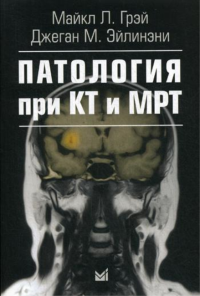 Майкл Л. Грэй
Джеган М. Эйлинэни

ПАТОЛОГИЯ
при КТ и МРТ